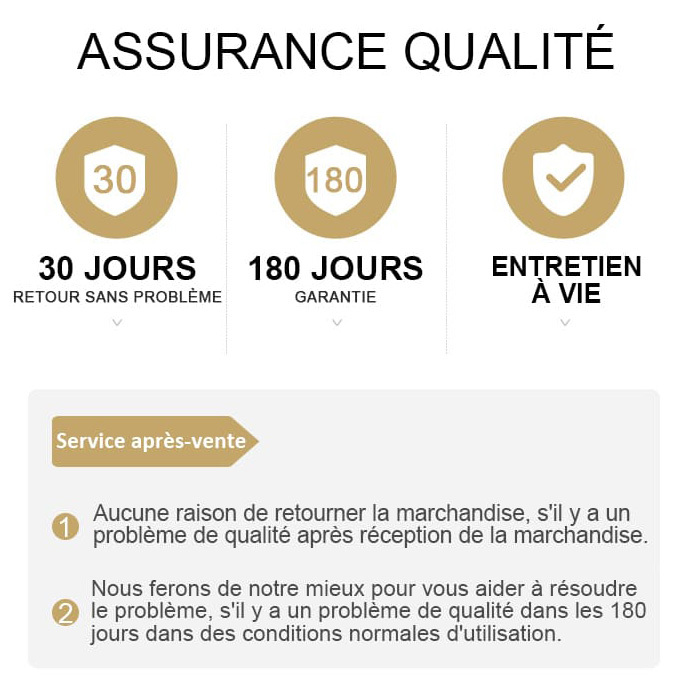 ASSURANCE QUALITÉ

30

30 JOURS
RETOUR SANS PROBLÈME

180

180 JOURS
GARANTIE

ENTRETIEN
À VIE

Service après-vente

1 Aucune raison de retourner la marchandise, s'il y a un problème de qualité après réception de la marchandise.

2 Nous ferons de notre mieux pour vous aider à résoudre le problème, s'il y a un problème de qualité dans les 180 jours dans des conditions normales d'utilisation.